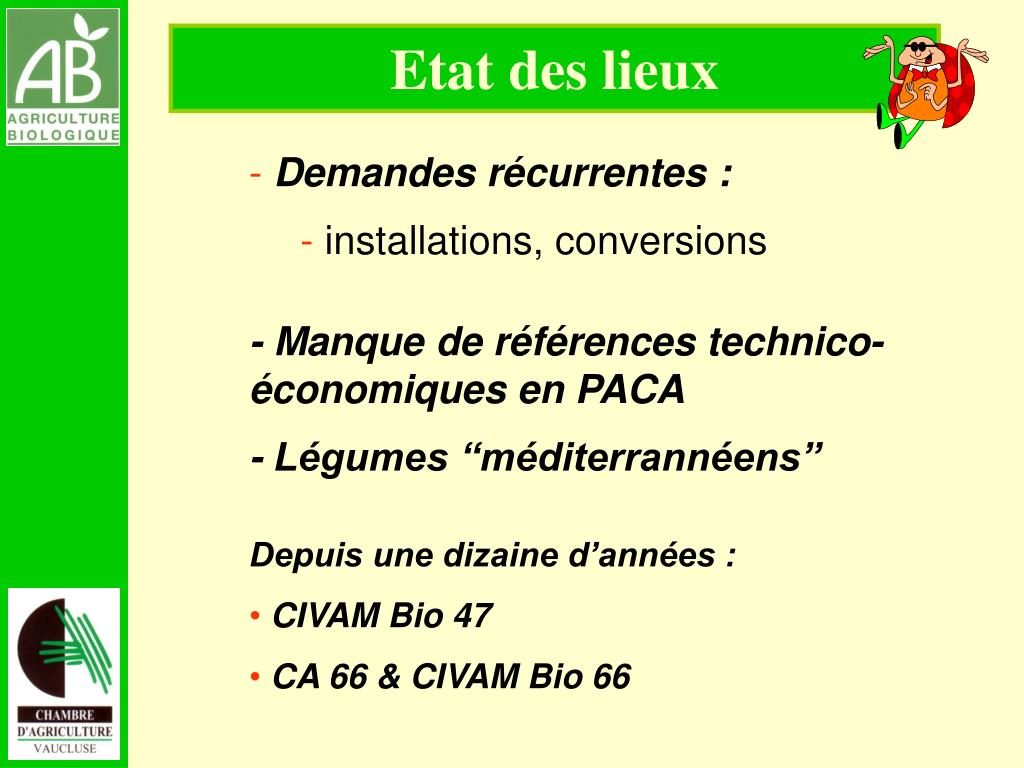 AB
AGRICULTURE BIOLOGIQUE

Etat des lieux

- Demandes récurrentes :

- installations, conversions

- Manque de références technico-économiques en PACA

- Légumes “méditerrannéens”

Depuis une dizaine d’années :

• CIVAM Bio 47

• CA 66 & CIVAM Bio 66

CHAMBRE D'AGRICULTURE VAUCLUSE